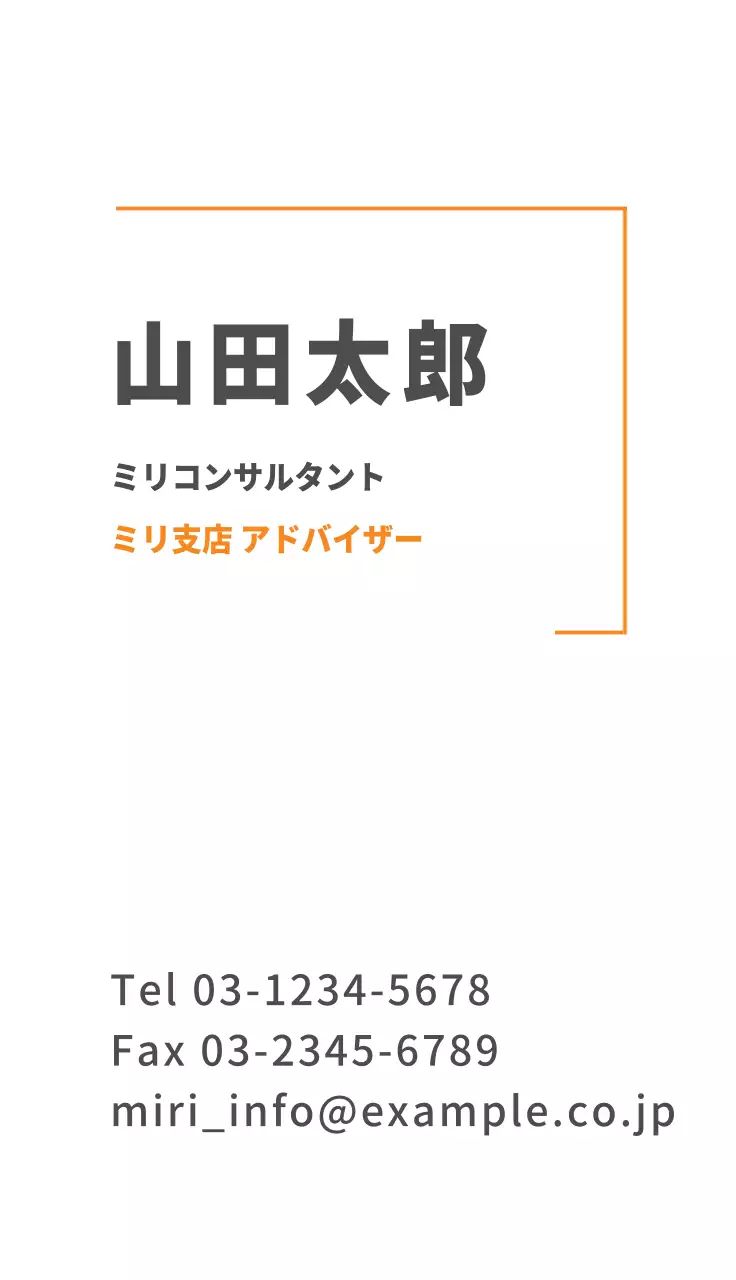 山田太郎

ミリコンサルタント

ミリ支店 アドバイザー

Tel 03-1234-5678
Fax 03-2345-6789
miri_info@example.co.jp